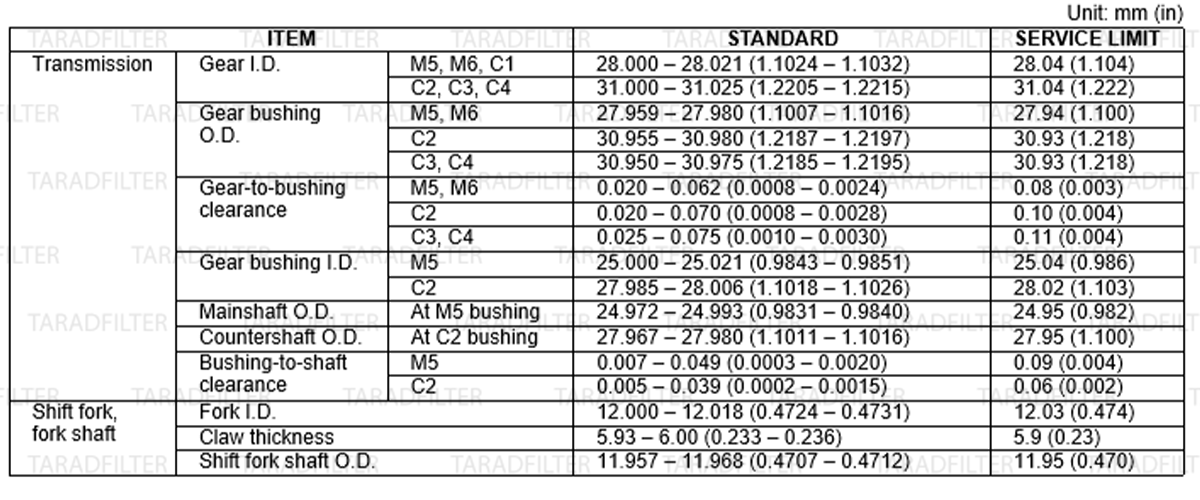 Unit: mm (in)

| ITEM | | | STANDARD | SERVICE LIMIT |
|---|---|---|---|---|
| Transmission | Gear I.D. | M5, M6, C1 | 28.000 – 28.021 (1.1024 – 1.1032) | 28.04 (1.104) |
| | | C2, C3, C4 | 31.000 – 31.025 (1.2205 – 1.2215) | 31.04 (1.222) |
| | Gear bushing O.D. | M5, M6 | 27.959 – 27.980 (1.1007 – 1.1016) | 27.94 (1.100) |
| | | C2 | 30.955 – 30.980 (1.2187 – 1.2197) | 30.93 (1.218) |
| | | C3, C4 | 30.950 – 30.975 (1.2185 – 1.2195) | 30.93 (1.218) |
| | Gear-to-bushing clearance | M5, M6 | 0.020 – 0.062 (0.0008 – 0.0024) | 0.08 (0.003) |
| | | C2 | 0.020 – 0.070 (0.0008 – 0.0028) | 0.10 (0.004) |
| | | C3, C4 | 0.025 – 0.075 (0.0010 – 0.0030) | 0.11 (0.004) |
| | Gear bushing I.D. | M5 | 25.000 – 25.021 (0.9843 – 0.9851) | 25.04 (0.986) |
| | | C2 | 27.985 – 28.006 (1.1018 – 1.1026) | 28.02 (1.103) |
| | Mainshaft O.D. | At M5 bushing | 24.972 – 24.993 (0.9831 – 0.9840) | 24.95 (0.982) |
| | Countershaft O.D. | At C2 bushing | 27.967 – 27.980 (1.1011 – 1.1016) | 27.95 (1.100) |
| | Bushing-to-shaft clearance | M5 | 0.007 – 0.049 (0.0003 – 0.0020) | 0.09 (0.004) |
| | | C2 | 0.005 – 0.039 (0.0002 – 0.0015) | 0.06 (0.002) |
| Shift fork, fork shaft | Fork I.D. | | 12.000 – 12.018 (0.4724 – 0.4731) | 12.03 (0.474) |
| | Claw thickness | | 5.93 – 6.00 (0.233 – 0.236) | 5.9 (0.23) |
| | Shift fork shaft O.D. | | 11.957 – 11.968 (0.4707 – 0.4712) | 11.95 (0.470) |

TARADFILTER